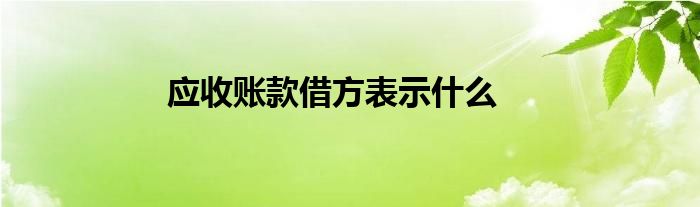 应收账款借方表示什么